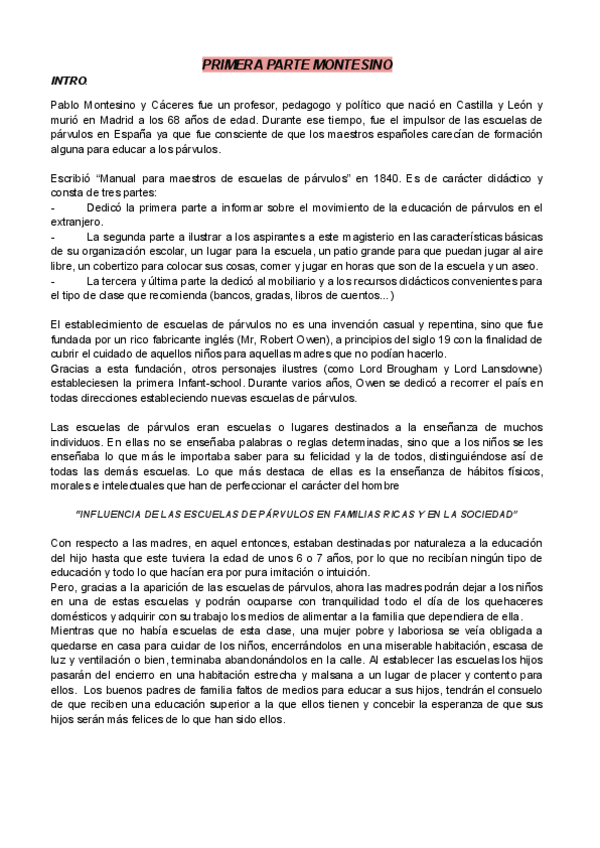 PRIMERA PARTE MONTESINO

INTRO.

Pablo Montesino y Cáceres fue un profesor, pedagogo y político que nació en Castilla y León y murió en Madrid a los 68 años de edad. Durante ese tiempo, fue el impulsor de las escuelas de párvulos en España ya que fue consciente de que los maestros españoles carecían de formación alguna para educar a los párvulos.

Escribió "Manual para maestros de escuelas de párvulos" en 1840. Es de carácter didáctico y consta de tres partes:
- Dedicó la primera parte a informar sobre el movimiento de la educación de párvulos en el extranjero.
- La segunda parte a ilustrar a los aspirantes a este magisterio en las características básicas de su organización escolar, un lugar para la escuela, un patio grande para que puedan jugar al aire libre, un cobertizo para colocar sus cosas, comer y jugar en horas que son de la escuela y un aseo.
- La tercera y última parte la dedicó al mobiliario y a los recursos didácticos convenientes para el tipo de clase que recomienda (bancos, gradas, libros de cuentos...)

El establecimiento de escuelas de párvulos no es una invención casual y repentina, sino que fue fundada por un rico fabricante inglés (Mr, Robert Owen), a principios del siglo 19 con la finalidad de cubrir el cuidado de aquellos niños para aquellas madres que no podían hacerlo.
Gracias a esta fundación, otros personajes ilustres (como Lord Brougham y Lord Lansdowne) estableciesen la primera Infant-school. Durante varios años, Owen se dedicó a recorrer el país en todas direcciones estableciendo nuevas escuelas de párvulos.

Las escuelas de párvulos eran escuelas o lugares destinados a la enseñanza de muchos individuos. En ellas no se enseñaba palabras o reglas determinadas, sino que a los niños se les enseñaba lo que más le importaba saber para su felicidad y la de todos, distinguiéndose así de todas las demás escuelas. Lo que más destaca de ellas es la enseñanza de hábitos físicos, morales e intelectuales que han de perfeccionar el carácter del hombre

"INFLUENCIA DE LAS ESCUELAS DE PÁRVULOS EN FAMILIAS RICAS Y EN LA SOCIEDAD"

Con respecto a las madres, en aquel entonces, estaban destinadas por naturaleza a la educación del hijo hasta que este tuviera la edad de unos 6 o 7 años, por lo que no recibían ningún tipo de educación y todo lo que hacían era por pura imitación o intuición.
Pero, gracias a la aparición de las escuelas de párvulos, ahora las madres podrán dejar a los niños en una de estas escuelas y podrán ocuparse con tranquilidad todo el día de los quehaceres domésticos y adquirir con su trabajo los medios de alimentar a la familia que dependiera de ella.
Mientras que no había escuelas de esta clase, una mujer pobre y laboriosa se veía obligada a quedarse en casa para cuidar de los niños, encerrándolos en una miserable habitación, escasa de luz y ventilación o bien, terminaba abandonándolos en la calle. Al establecer las escuelas los hijos pasarán del encierro en una habitación estrecha y malsana a un lugar de placer y contento para ellos. Los buenos padres de familia faltos de medios para educar a sus hijos, tendrán el consuelo de que reciben una educación superior a la que ellos tienen y concebir la esperanza de que sus hijos serán más felices de lo que han sido ellos.